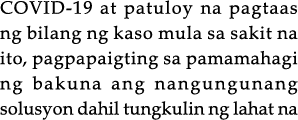 COVID-19 at patuloy na pagtaas ng bilang ng kaso mula sa sakit na ito, pagpapaigting sa pamamahagi ng bakuna ang nangungunang solusyon dahil tungkulin ng lahat na